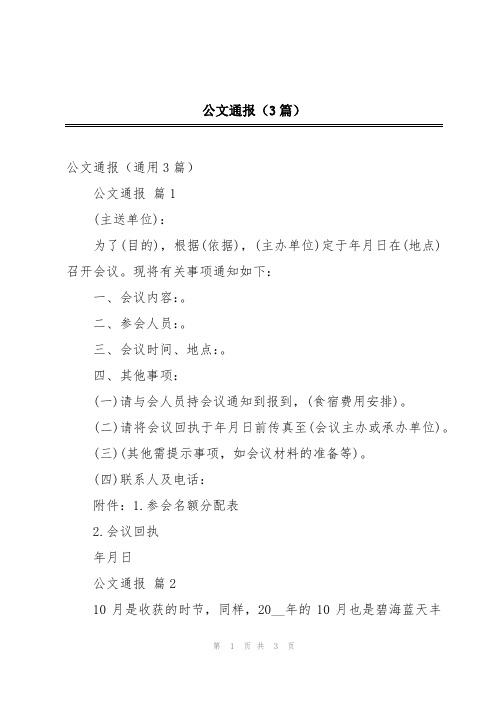 公文通报（3篇）

公文通报（通用3篇）

公文通报 篇1

(主送单位)：

为了(目的)，根据(依据)，(主办单位)定于年月日在(地点)召开会议。现将有关事项通知如下：

一、会议内容：。

二、参会人员：。

三、会议时间、地点：。

四、其他事项：

(一)请与会人员持会议通知到报到，(食宿费用安排)。

(二)请将会议回执于年月日前传真至(会议主办或承办单位)。

(三)(其他需提示事项，如会议材料的准备等)。

(四)联系人及电话：

附件：1.参会名额分配表

2.会议回执

年月日

公文通报 篇2

10月是收获的时节，同样，20__年的10月也是碧海蓝天丰

第 1 页 共 3 页